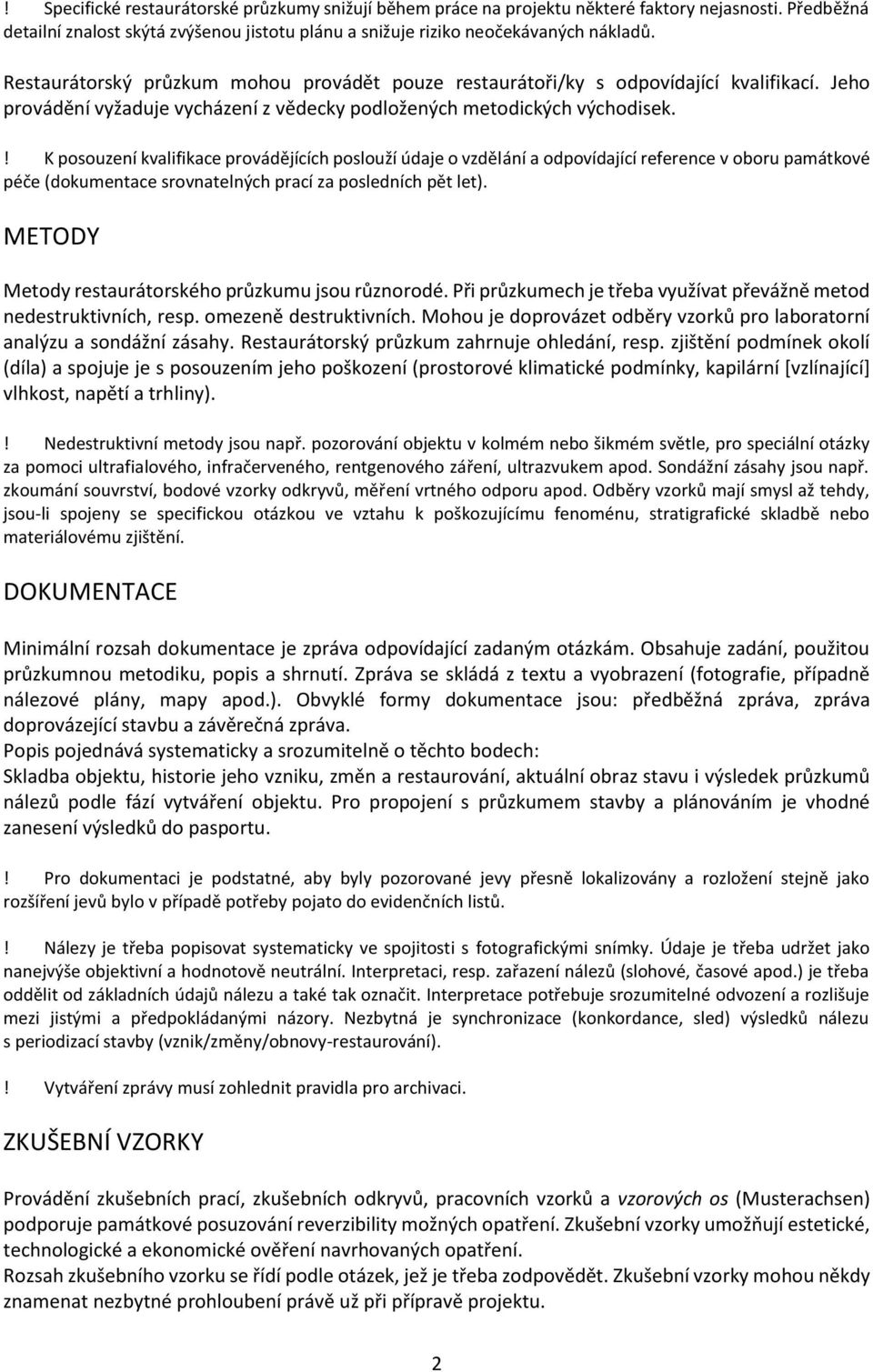 ! Specifické restaurátorské průzkumy snižují během práce na projektu některé faktory nejasnosti. Předběžná detailní znalost skýtá zvýšenou jistotu plánu a snižuje riziko neočekávaných nákladů.

Restaurátorský průzkum mohou provádět pouze restaurátoři/ky s odpovídající kvalifikací. Jeho provádění vyžaduje vycházení z vědecky podložených metodických východisek.

! K posouzení kvalifikace provádějících poslouží údaje o vzdělání a odpovídající reference v oboru památkové péče (dokumentace srovnatelných prací za posledních pět let).

METODY

Metody restaurátorského průzkumu jsou různorodé. Při průzkumech je třeba využívat převážně metod nedestruktivních, resp. omezeně destruktivních. Mohou je doprovázet odběry vzorků pro laboratorní analýzu a sondážní zásahy. Restaurátorský průzkum zahrnuje ohledání, resp. zjištění podmínek okolí (díla) a spojuje je s posouzením jeho poškození (prostorové klimatické podmínky, kapilární [vzlínající] vlhkost, napětí a trhliny).

! Nedestruktivní metody jsou např. pozorování objektu v kolmém nebo šikmém světle, pro speciální otázky za pomoci ultrafialového, infračerveného, rentgenového záření, ultrazvukem apod. Sondážní zásahy jsou např. zkoumání souvrství, bodové vzorky odkryvů, měření vrtného odporu apod. Odběry vzorků mají smysl až tehdy, jsou-li spojeny se specifickou otázkou ve vztahu k poškozujícímu fenoménu, stratigrafické skladbě nebo materiálovému zjištění.

DOKUMENTACE

Minimální rozsah dokumentace je zpráva odpovídající zadaným otázkám. Obsahuje zadání, použitou průzkumnou metodiku, popis a shrnutí. Zpráva se skládá z textu a vyobrazení (fotografie, případně nálezové plány, mapy apod.). Obvyklé formy dokumentace jsou: předběžná zpráva, zpráva doprovázející stavbu a závěrečná zpráva.
Popis pojednává systematicky a srozumitelně o těchto bodech:
Skladba objektu, historie jeho vzniku, změn a restaurování, aktuální obraz stavu i výsledek průzkumů nálezů podle fází vytváření objektu. Pro propojení s průzkumem stavby a plánováním je vhodné zanesení výsledků do pasportu.

! Pro dokumentaci je podstatné, aby byly pozorované jevy přesně lokalizovány a rozložení stejně jako rozšíření jevů bylo v případě potřeby pojato do evidenčních listů.

! Nálezy je třeba popisovat systematicky ve spojitosti s fotografickými snímky. Údaje je třeba udržet jako nanejvýše objektivní a hodnotově neutrální. Interpretaci, resp. zařazení nálezů (slohové, časové apod.) je třeba oddělit od základních údajů nálezu a také tak označit. Interpretace potřebuje srozumitelné odvození a rozlišuje mezi jistými a předpokládanými názory. Nezbytná je synchronizace (konkordance, sled) výsledků nálezu s periodizací stavby (vznik/změny/obnovy-restaurování).

! Vytváření zprávy musí zohlednit pravidla pro archivaci.

ZKUŠEBNÍ VZORKY

Provádění zkušebních prací, zkušebních odkryvů, pracovních vzorků a vzorových os (Musterachsen) podporuje památkové posuzování reverzibility možných opatření. Zkušební vzorky umožňují estetické, technologické a ekonomické ověření navrhovaných opatření.
Rozsah zkušebního vzorku se řídí podle otázek, jež je třeba zodpovědět. Zkušební vzorky mohou někdy znamenat nezbytné prohloubení právě už při přípravě projektu.

2